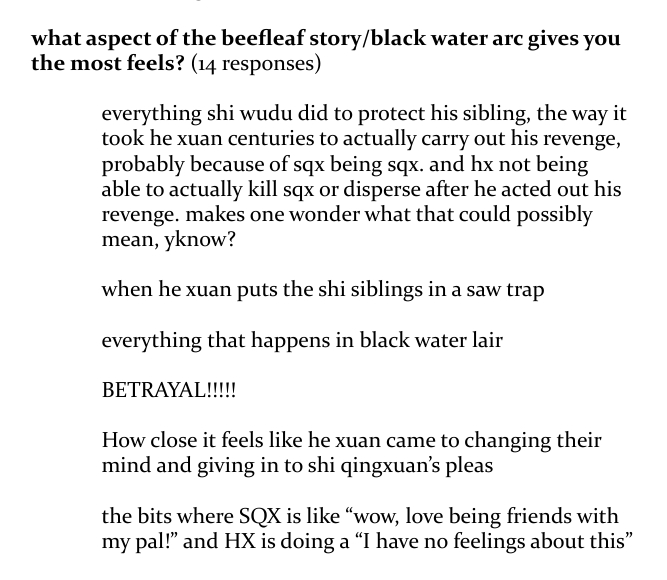 what aspect of the beefleaf story/black water arc gives you the most feels? (14 responses)

everything shi wudu did to protect his sibling, the way it took he xuan centuries to actually carry out his revenge, probably because of sqx being sqx. and hx not being able to actually kill sqx or disperse after he acted out his revenge. makes one wonder what that could possibly mean, yknow?

when he xuan puts the shi siblings in a saw trap

everything that happens in black water lair

BETRAYAL!!!!!

How close it feels like he xuan came to changing their mind and giving in to shi qingxuan's pleas

the bits where SQX is like "wow, love being friends with my pal!" and HX is doing a "I have no feelings about this"